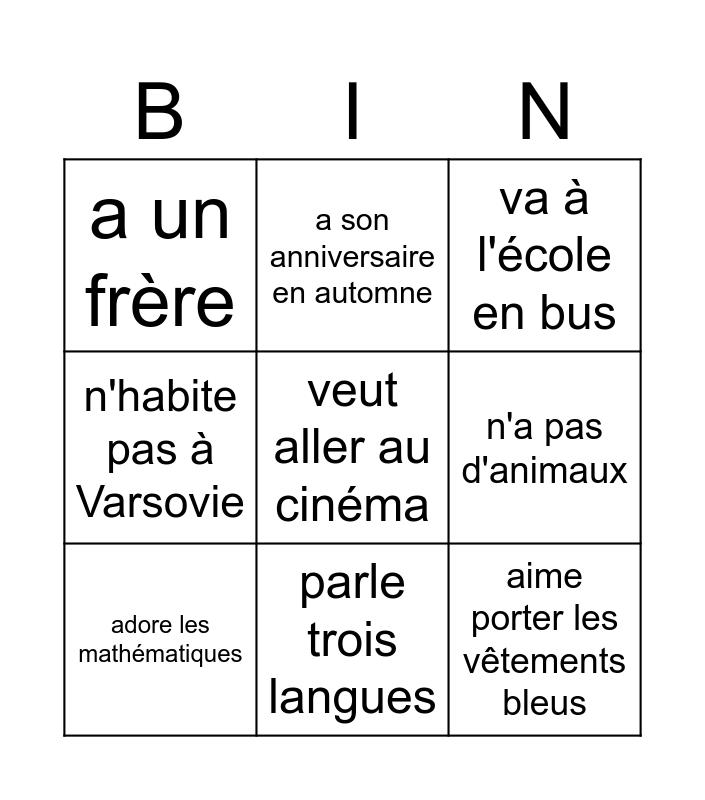 | B | I | N |
|---|---|---|
| a un frère | a son anniversaire en automne | va à l'école en bus |
| n'habite pas à Varsovie | veut aller au cinéma | n'a pas d'animaux |
| adore les mathématiques | parle trois langues | aime porter les vêtements bleus |